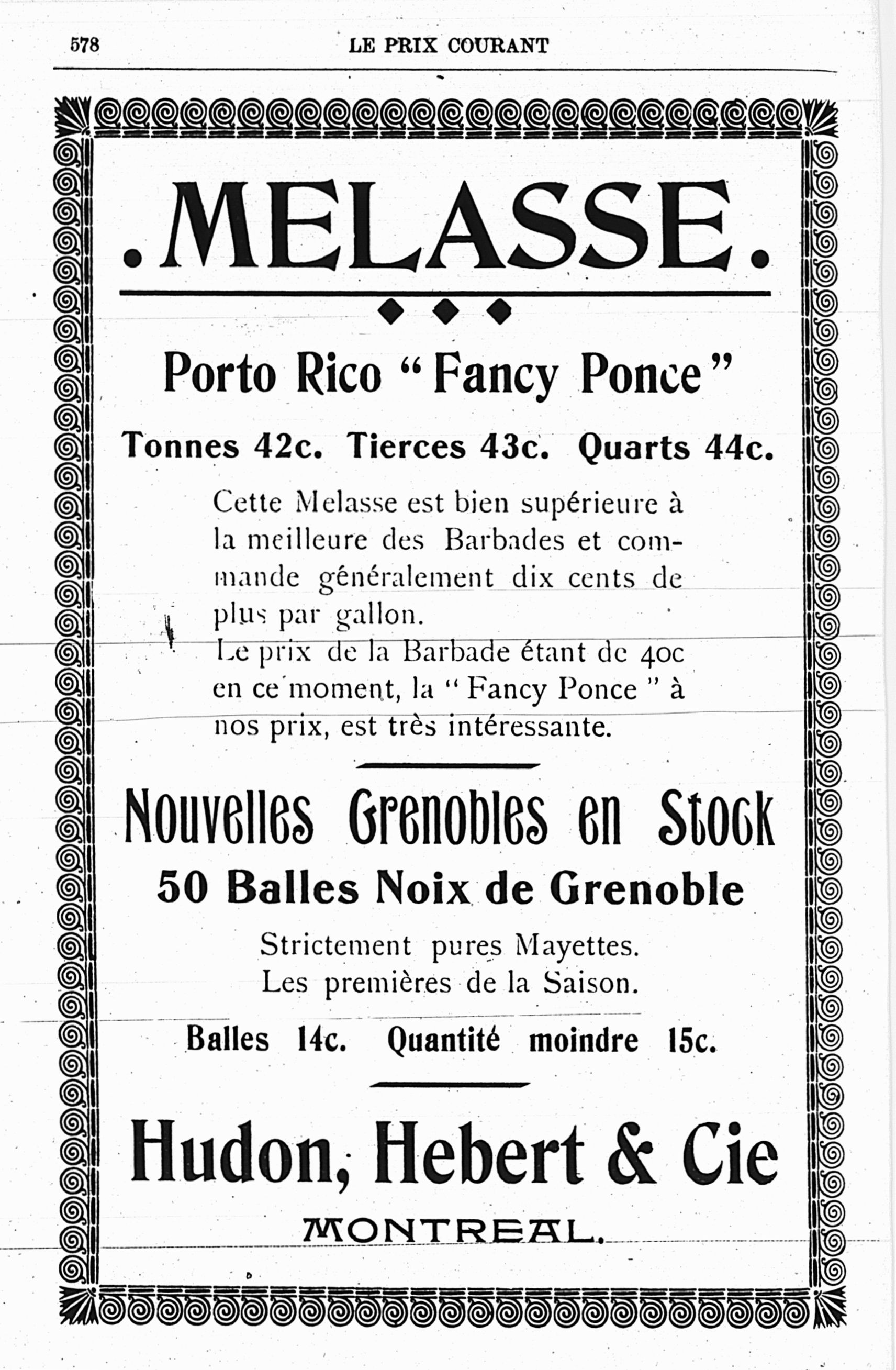 578 LE PRIX COURANT

.MELASSE.

Porto Rico "Fancy Ponce"

Tonnes 42c. Tierces 43c. Quarts 44c.

Cette Melasse est bien supérieure à la meilleure des Barbades et commande généralement dix cents de plus par gallon.
Le prix de la Barbade étant de 40c en ce moment, la "Fancy Ponce" à nos prix, est très intéressante.

Nouvelles Grenobles en Stock
50 Balles Noix de Grenoble

Strictement pures Mayettes.
Les premières de la Saison.

Balles 14c. Quantité moindre 15c.

Hudon, Hebert & Cie
MONTREAL.